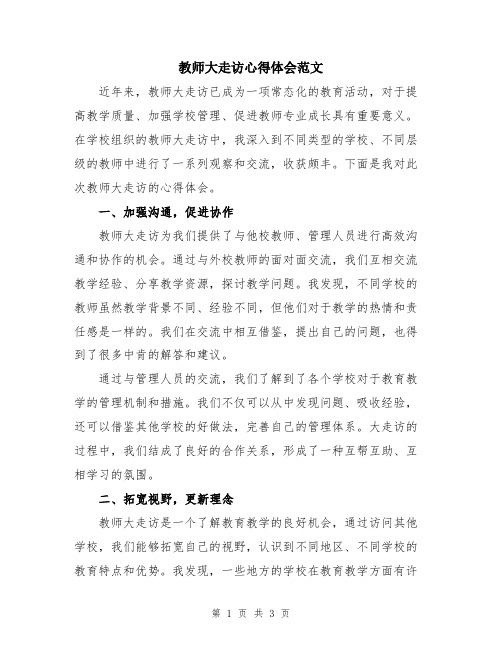 教师大走访心得体会范文

近年来，教师大走访已成为一项常态化的教育活动，对于提高教学质量、加强学校管理、促进教师专业成长具有重要意义。在学校组织的教师大走访中，我深入到不同类型的学校、不同层级的教师中进行了一系列观察和交流，收获颇丰。下面是我对此次教师大走访的心得体会。

一、加强沟通，促进协作

教师大走访为我们提供了与他校教师、管理人员进行高效沟通和协作的机会。通过与外校教师的面对面交流，我们互相交流教学经验、分享教学资源，探讨教学问题。我发现，不同学校的教师虽然教学背景不同、经验不同，但他们对于教学的热情和责任感是一样的。我们在交流中相互借鉴，提出自己的问题，也得到了很多中肯的解答和建议。

通过与管理人员的交流，我们了解到了各个学校对于教育教学的管理机制和措施。我们不仅可以从中发现问题、吸收经验，还可以借鉴其他学校的好做法，完善自己的管理体系。大走访的过程中，我们结成了良好的合作关系，形成了一种互帮互助、互相学习的氛围。

二、拓宽视野，更新理念

教师大走访是一个了解教育教学的良好机会，通过访问其他学校，我们能够拓宽自己的视野，认识到不同地区、不同学校的教育特点和优势。我发现，一些地方的学校在教育教学方面有许

第 1 页 共 3 页